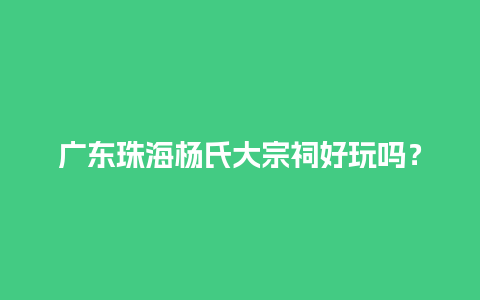 广东珠海杨氏大宗祠好玩吗？